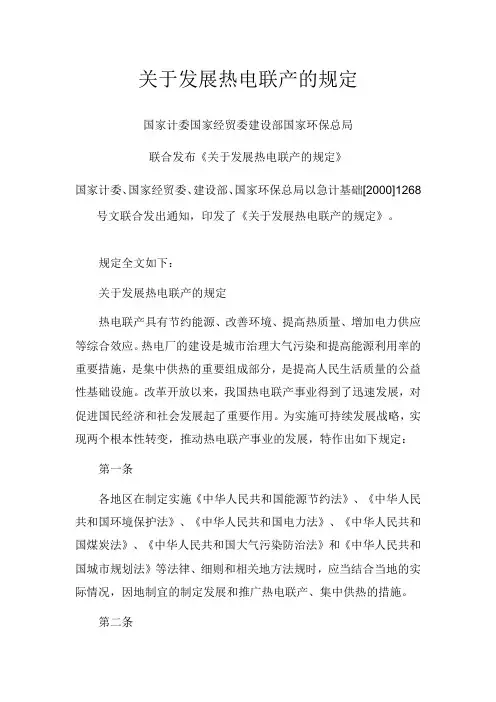 关于发展热电联产的规定

国家计委国家经贸委建设部国家环保总局

联合发布《关于发展热电联产的规定》

国家计委、国家经贸委、建设部、国家环保总局以急计基础[2000]1268号文联合发出通知，印发了《关于发展热电联产的规定》。

规定全文如下：

关于发展热电联产的规定

热电联产具有节约能源、改善环境、提高热质量、增加电力供应等综合效应。热电厂的建设是城市治理大气污染和提高能源利用率的重要措施，是集中供热的重要组成部分，是提高人民生活质量的公益性基础设施。改革开放以来，我国热电联产事业得到了迅速发展，对促进国民经济和社会发展起了重要作用。为实施可持续发展战略，实现两个根本性转变，推动热电联产事业的发展，特作出如下规定：

第一条

各地区在制定实施《中华人民共和国能源节约法》、《中华人民共和国环境保护法》、《中华人民共和国电力法》、《中华人民共和国煤炭法》、《中华人民共和国大气污染防治法》和《中华人民共和国城市规划法》等法律、细则和相关地方法规时，应当结合当地的实际情况，因地制宜的制定发展和推广热电联产、集中供热的措施。

第二条